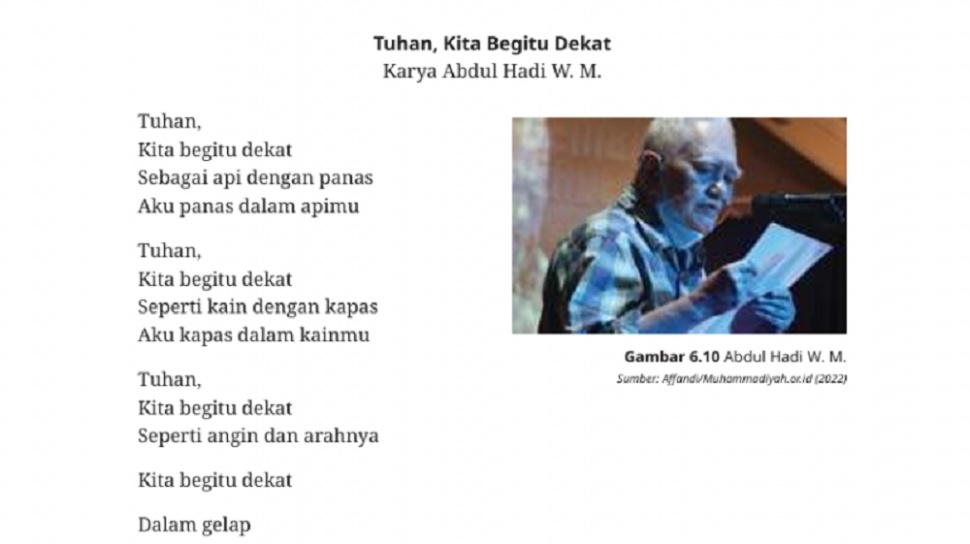 Tuhan, Kita Begitu Dekat
Karya Abdul Hadi W. M.

Tuhan,
Kita begitu dekat
Sebagai api dengan panas
Aku panas dalam apimu

Tuhan,
Kita begitu dekat
Seperti kain dengan kapas
Aku kapas dalam kainmu

Tuhan,
Kita begitu dekat
Seperti angin dan arahnya

Kita begitu dekat

Dalam gelap

Gambar 6.10 Abdul Hadi W. M.
Sumber: Affandi/Muhammadiyah.or.id (2022)